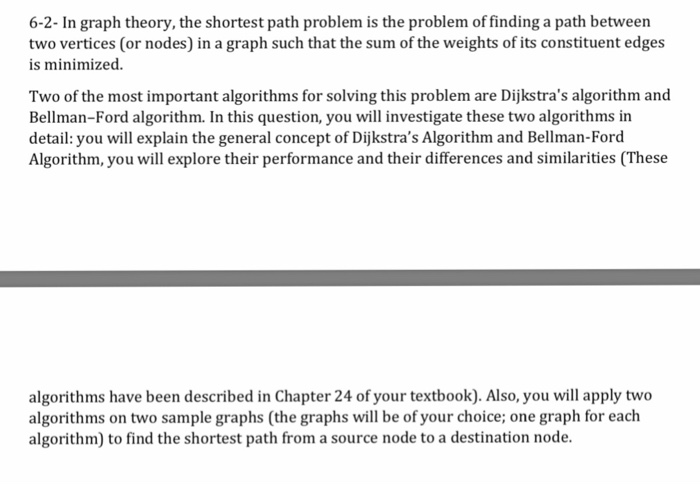 6-2- In graph theory, the shortest path problem is the problem of finding a path between two vertices (or nodes) in a graph such that the sum of the weights of its constituent edges is minimized.

Two of the most important algorithms for solving this problem are Dijkstra's algorithm and Bellman–Ford algorithm. In this question, you will investigate these two algorithms in detail: you will explain the general concept of Dijkstra's Algorithm and Bellman-Ford Algorithm, you will explore their performance and their differences and similarities (These

algorithms have been described in Chapter 24 of your textbook). Also, you will apply two algorithms on two sample graphs (the graphs will be of your choice; one graph for each algorithm) to find the shortest path from a source node to a destination node.